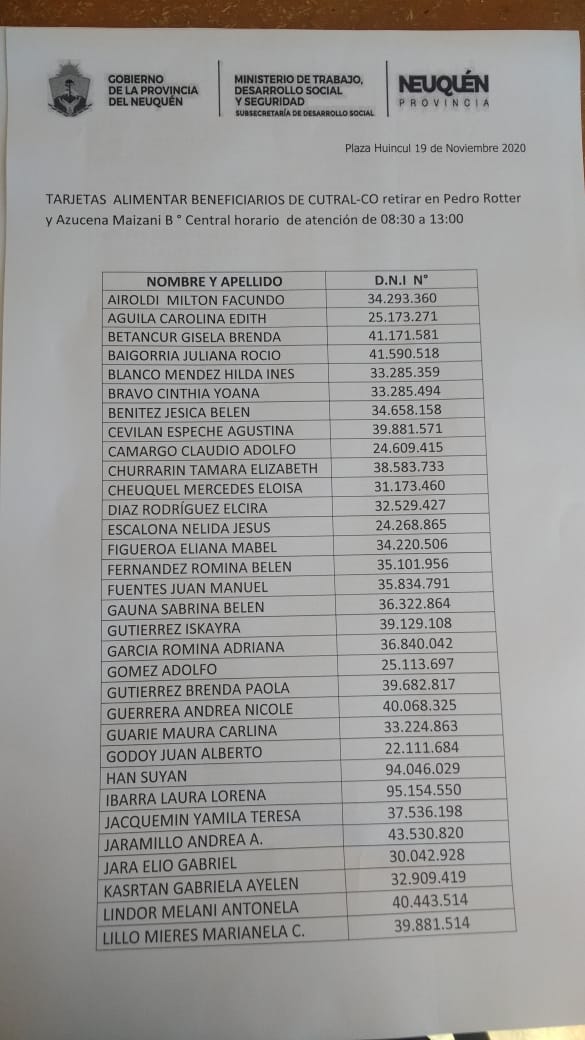 GOBIERNO DE LA PROVINCIA DEL NEUQUÉN

MINISTERIO DE TRABAJO, DESARROLLO SOCIAL Y SEGURIDAD
SUBSECRETARÍA DE DESARROLLO SOCIAL

NEUQUÉN PROVINCIA

Plaza Huincul 19 de Noviembre 2020

TARJETAS ALIMENTAR BENEFICIARIOS DE CUTRAL-CO retirar en Pedro Rotter y Azucena Maizani B ° Central horario de atención de 08:30 a 13:00

| NOMBRE Y APELLIDO | D.N.I N° |
|---|---|
| AIROLDI MILTON FACUNDO | 34.293.360 |
| AGUILA CAROLINA EDITH | 25.173.271 |
| BETANCUR GISELA BRENDA | 41.171.581 |
| BAIGORRIA JULIANA ROCIO | 41.590.518 |
| BLANCO MENDEZ HILDA INES | 33.285.359 |
| BRAVO CINTHIA YOANA | 33.285.494 |
| BENITEZ JESICA BELEN | 34.658.158 |
| CEVILAN ESPECHE AGUSTINA | 39.881.571 |
| CAMARGO CLAUDIO ADOLFO | 24.609.415 |
| CHURRARIN TAMARA ELIZABETH | 38.583.733 |
| CHEUQUEL MERCEDES ELOISA | 31.173.460 |
| DIAZ RODRÍGUEZ ELCIRA | 32.529.427 |
| ESCALONA NELIDA JESUS | 24.268.865 |
| FIGUEROA ELIANA MABEL | 34.220.506 |
| FERNANDEZ ROMINA BELEN | 35.101.956 |
| FUENTES JUAN MANUEL | 35.834.791 |
| GAUNA SABRINA BELEN | 36.322.864 |
| GUTIERREZ ISKAYRA | 39.129.108 |
| GARCIA ROMINA ADRIANA | 36.840.042 |
| GOMEZ ADOLFO | 25.113.697 |
| GUTIERREZ BRENDA PAOLA | 39.682.817 |
| GUERRERA ANDREA NICOLE | 40.068.325 |
| GUARIE MAURA CARLINA | 33.224.863 |
| GODOY JUAN ALBERTO | 22.111.684 |
| HAN SUYAN | 94.046.029 |
| IBARRA LAURA LORENA | 95.154.550 |
| JACQUEMIN YAMILA TERESA | 37.536.198 |
| JARAMILLO ANDREA A. | 43.530.820 |
| JARA ELIO GABRIEL | 30.042.928 |
| KASRTAN GABRIELA AYELEN | 32.909.419 |
| LINDOR MELANI ANTONELA | 40.443.514 |
| LILLO MIERES MARIANELA C. | 39.881.514 |